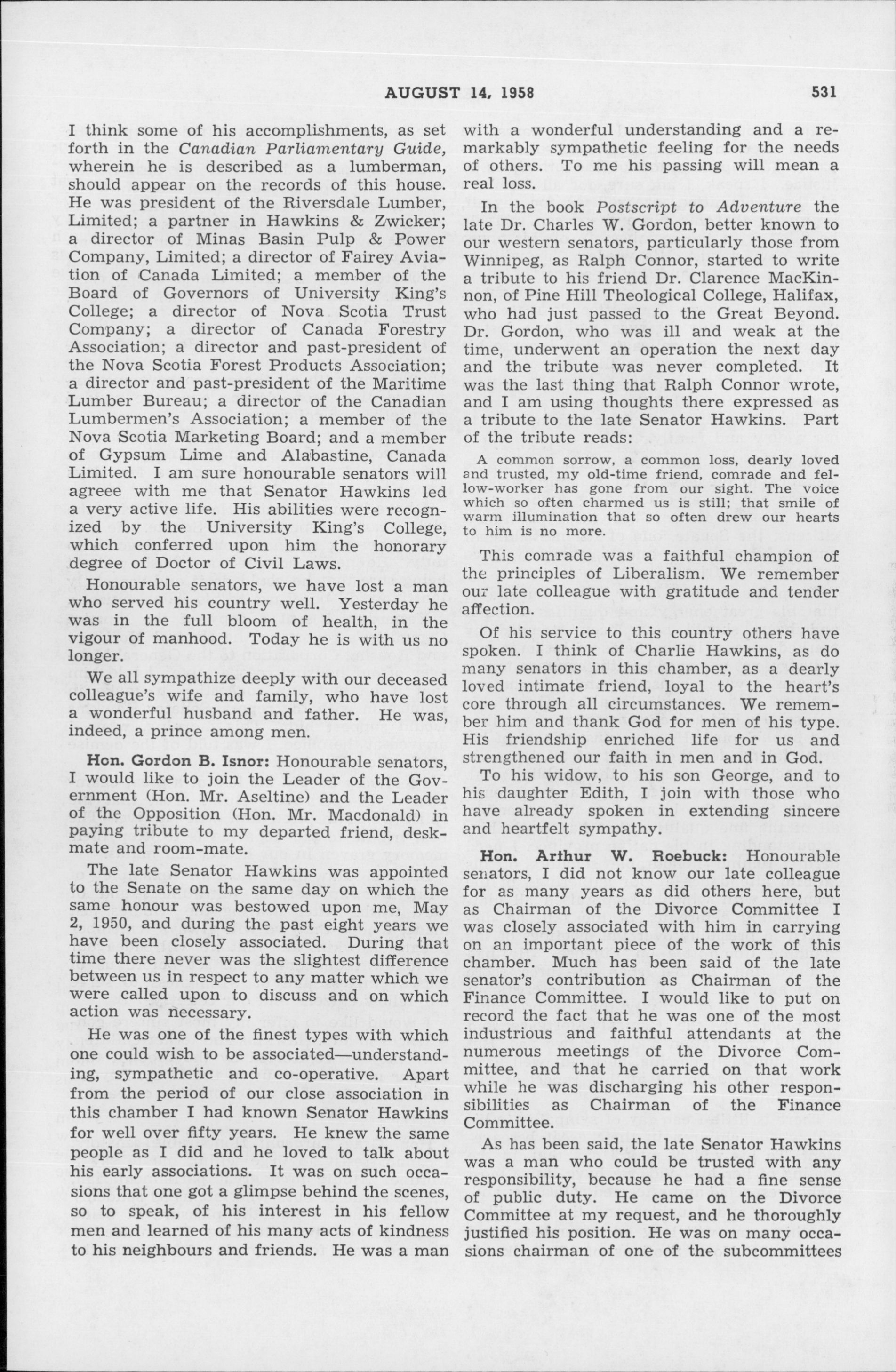 AUGUST 14, 1958 531

I think some of his accomplishments, as set forth in the Canadian Parliamentary Guide, wherein he is described as a lumberman, should appear on the records of this house. He was president of the Riversdale Lumber, Limited; a partner in Hawkins & Zwicker; a director of Minas Basin Pulp & Power Company, Limited; a director of Fairey Aviation of Canada Limited; a member of the Board of Governors of University King's College; a director of Nova Scotia Trust Company; a director of Canada Forestry Association; a director and past-president of the Nova Scotia Forest Products Association; a director and past-president of the Maritime Lumber Bureau; a director of the Canadian Lumbermen's Association; a member of the Nova Scotia Marketing Board; and a member of Gypsum Lime and Alabastine, Canada Limited. I am sure honourable senators will agreee with me that Senator Hawkins led a very active life. His abilities were recognized by the University King's College, which conferred upon him the honorary degree of Doctor of Civil Laws.

Honourable senators, we have lost a man who served his country well. Yesterday he was in the full bloom of health, in the vigour of manhood. Today he is with us no longer.

We all sympathize deeply with our deceased colleague's wife and family, who have lost a wonderful husband and father. He was, indeed, a prince among men.

Hon. Gordon B. Isnor: Honourable senators, I would like to join the Leader of the Government (Hon. Mr. Aseltine) and the Leader of the Opposition (Hon. Mr. Macdonald) in paying tribute to my departed friend, deskmate and room-mate.

The late Senator Hawkins was appointed to the Senate on the same day on which the same honour was bestowed upon me, May 2, 1950, and during the past eight years we have been closely associated. During that time there never was the slightest difference between us in respect to any matter which we were called upon to discuss and on which action was necessary.

He was one of the finest types with which one could wish to be associated—understanding, sympathetic and co-operative. Apart from the period of our close association in this chamber I had known Senator Hawkins for well over fifty years. He knew the same people as I did and he loved to talk about his early associations. It was on such occasions that one got a glimpse behind the scenes, so to speak, of his interest in his fellow men and learned of his many acts of kindness to his neighbours and friends. He was a man with a wonderful understanding and a remarkably sympathetic feeling for the needs of others. To me his passing will mean a real loss.

In the book Postscript to Adventure the late Dr. Charles W. Gordon, better known to our western senators, particularly those from Winnipeg, as Ralph Connor, started to write a tribute to his friend Dr. Clarence MacKinnon, of Pine Hill Theological College, Halifax, who had just passed to the Great Beyond. Dr. Gordon, who was ill and weak at the time, underwent an operation the next day and the tribute was never completed. It was the last thing that Ralph Connor wrote, and I am using thoughts there expressed as a tribute to the late Senator Hawkins. Part of the tribute reads:

A common sorrow, a common loss, dearly loved and trusted, my old-time friend, comrade and fellow-worker has gone from our sight. The voice which so often charmed us is still; that smile of warm illumination that so often drew our hearts to him is no more.

This comrade was a faithful champion of the principles of Liberalism. We remember our late colleague with gratitude and tender affection.

Of his service to this country others have spoken. I think of Charlie Hawkins, as do many senators in this chamber, as a dearly loved intimate friend, loyal to the heart's core through all circumstances. We remember him and thank God for men of his type. His friendship enriched life for us and strengthened our faith in men and in God.

To his widow, to his son George, and to his daughter Edith, I join with those who have already spoken in extending sincere and heartfelt sympathy.

Hon. Arthur W. Roebuck: Honourable senators, I did not know our late colleague for as many years as did others here, but as Chairman of the Divorce Committee I was closely associated with him in carrying on an important piece of the work of this chamber. Much has been said of the late senator's contribution as Chairman of the Finance Committee. I would like to put on record the fact that he was one of the most industrious and faithful attendants at the numerous meetings of the Divorce Committee, and that he carried on that work while he was discharging his other responsibilities as Chairman of the Finance Committee.

As has been said, the late Senator Hawkins was a man who could be trusted with any responsibility, because he had a fine sense of public duty. He came on the Divorce Committee at my request, and he thoroughly justified his position. He was on many occasions chairman of one of the subcommittees